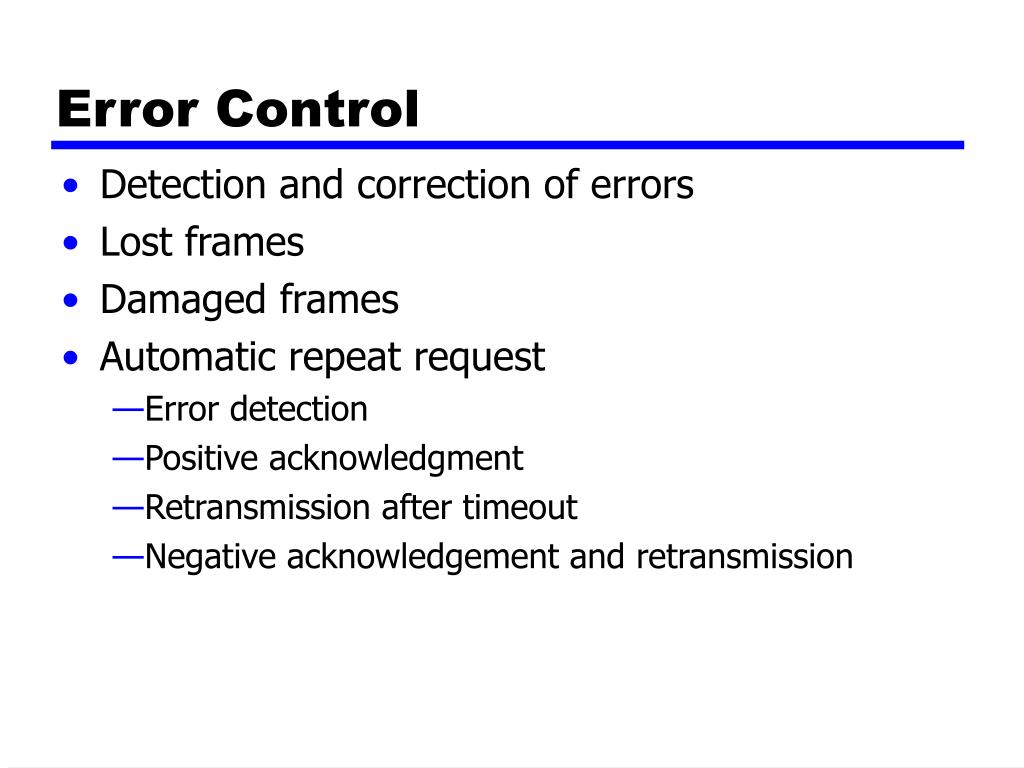 Error Control

• Detection and correction of errors
• Lost frames
• Damaged frames
• Automatic repeat request
—Error detection
—Positive acknowledgment
—Retransmission after timeout
—Negative acknowledgement and retransmission